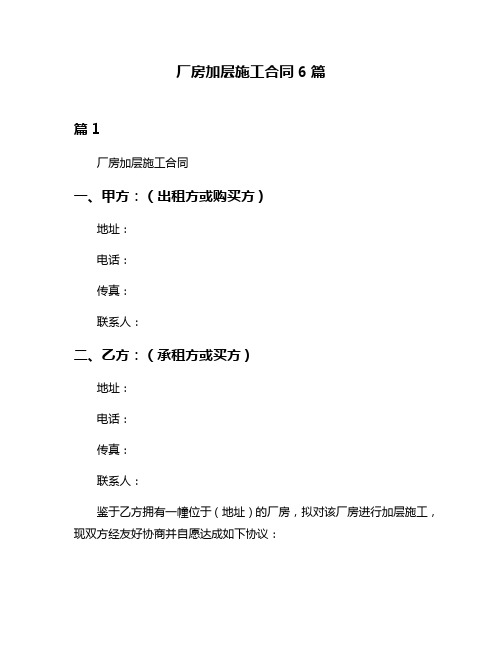 厂房加层施工合同 6 篇

篇 1

厂房加层施工合同

一、甲方：（出租方或购买方）

地址：

电话：

传真：

联系人：

二、乙方：（承租方或买方）

地址：

电话：

传真：

联系人：

鉴于乙方拥有一幢位于（地址）的厂房，拟对该厂房进行加层施工，现双方经友好协商并自愿达成如下协议：